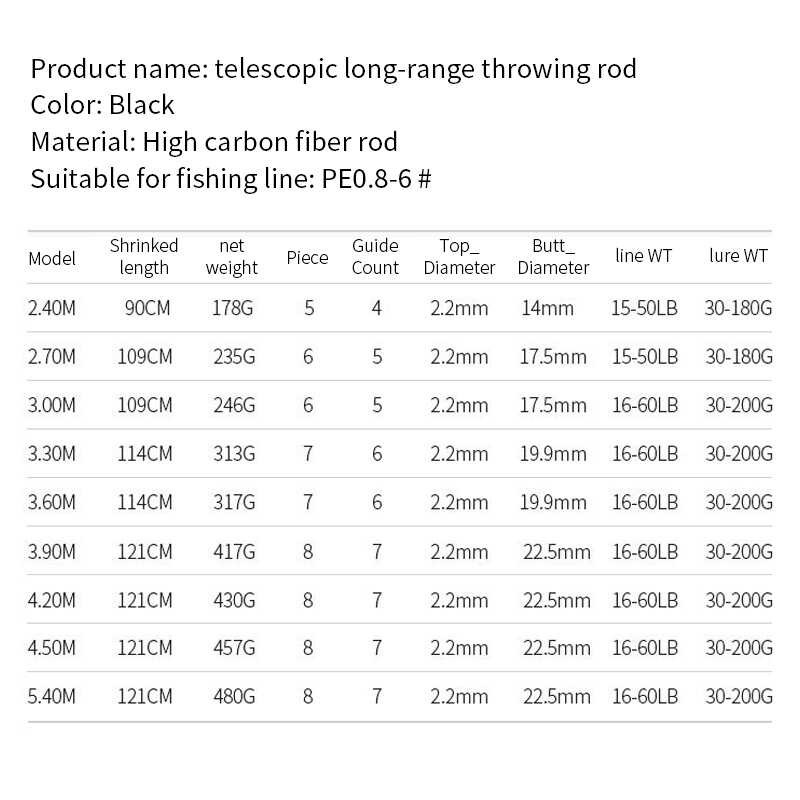 Product name: telescopic long-range throwing rod
Color: Black
Material: High carbon fiber rod
Suitable for fishing line: PE0.8-6 #

| Model | Shrinked length | net weight | Piece | Guide Count | Top_ Diameter | Butt_ Diameter | line WT | lure WT |
|---|---|---|---|---|---|---|---|---|
| 2.40M | 90CM | 178G | 5 | 4 | 2.2mm | 14mm | 15-50LB | 30-180G |
| 2.70M | 109CM | 235G | 6 | 5 | 2.2mm | 17.5mm | 15-50LB | 30-180G |
| 3.00M | 109CM | 246G | 6 | 5 | 2.2mm | 17.5mm | 16-60LB | 30-200G |
| 3.30M | 114CM | 313G | 7 | 6 | 2.2mm | 19.9mm | 16-60LB | 30-200G |
| 3.60M | 114CM | 317G | 7 | 6 | 2.2mm | 19.9mm | 16-60LB | 30-200G |
| 3.90M | 121CM | 417G | 8 | 7 | 2.2mm | 22.5mm | 16-60LB | 30-200G |
| 4.20M | 121CM | 430G | 8 | 7 | 2.2mm | 22.5mm | 16-60LB | 30-200G |
| 4.50M | 121CM | 457G | 8 | 7 | 2.2mm | 22.5mm | 16-60LB | 30-200G |
| 5.40M | 121CM | 480G | 8 | 7 | 2.2mm | 22.5mm | 16-60LB | 30-200G |